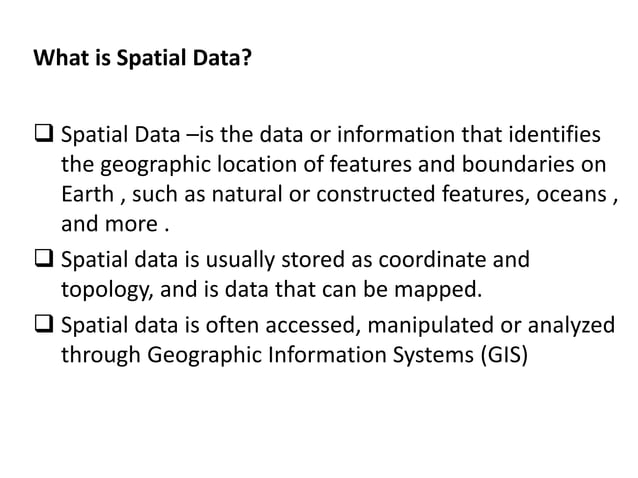 What is Spatial Data?

❑ Spatial Data –is the data or information that identifies the geographic location of features and boundaries on Earth , such as natural or constructed features, oceans , and more .

❑ Spatial data is usually stored as coordinate and topology, and is data that can be mapped.

❑ Spatial data is often accessed, manipulated or analyzed through Geographic Information Systems (GIS)